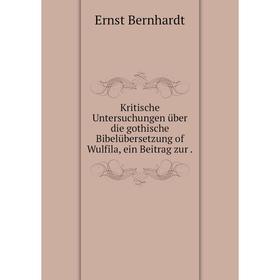 Ernst Bernhardt

Kritische Untersuchungen über die gothische Bibelübersetzung of Wulfila, ein Beitrag zur .